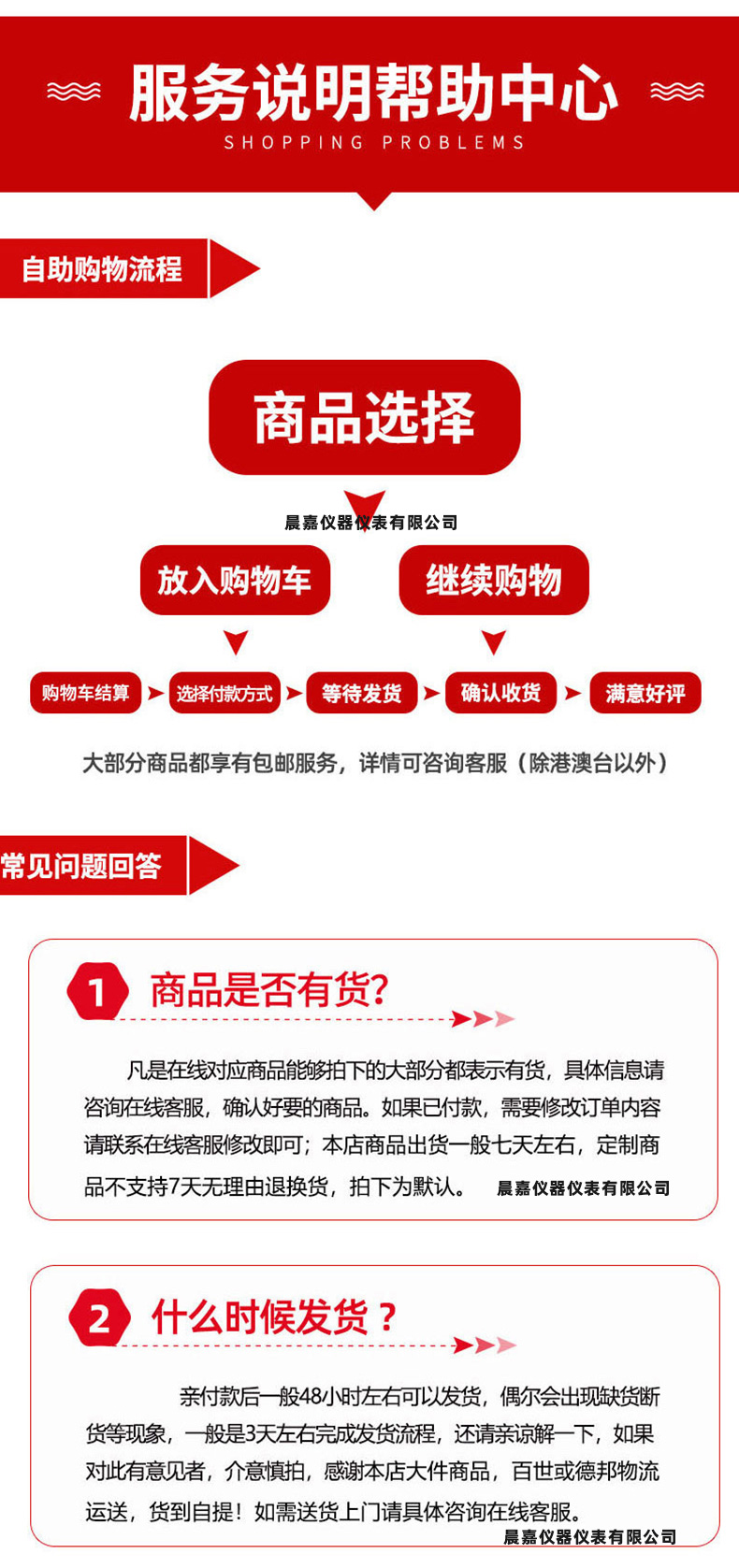 服务说明帮助中心
SHOPPING PROBLEMS

自助购物流程

商品选择

晨嘉仪器仪表有限公司

放入购物车

继续购物

购物车结算 选择付款方式 等待发货 确认收货 满意好评

大部分商品都享有包邮服务，详情可咨询客服（除港澳台以外）

常见问题回答

1 商品是否有货?

凡是在线对应商品能够拍下的大部分都表示有货，具体信息请咨询在线客服，确认好要的商品。如果已付款，需要修改订单内容请联系在线客服修改即可；本店商品出货一般七天左右，定制商品不支持7天无理由退换货，拍下为默认。 晨嘉仪器仪表有限公司

2 什么时候发货？

亲付款后一般48小时左右可以发货，偶尔会出现缺货断货等现象，一般是3天左右完成发货流程，还请亲谅解一下，如果对此有意见者，介意慎拍，感谢本店大件商品，百世或德邦物流运送，货到自提！如需送货上门请具体咨询在线客服。 晨嘉仪器仪表有限公司